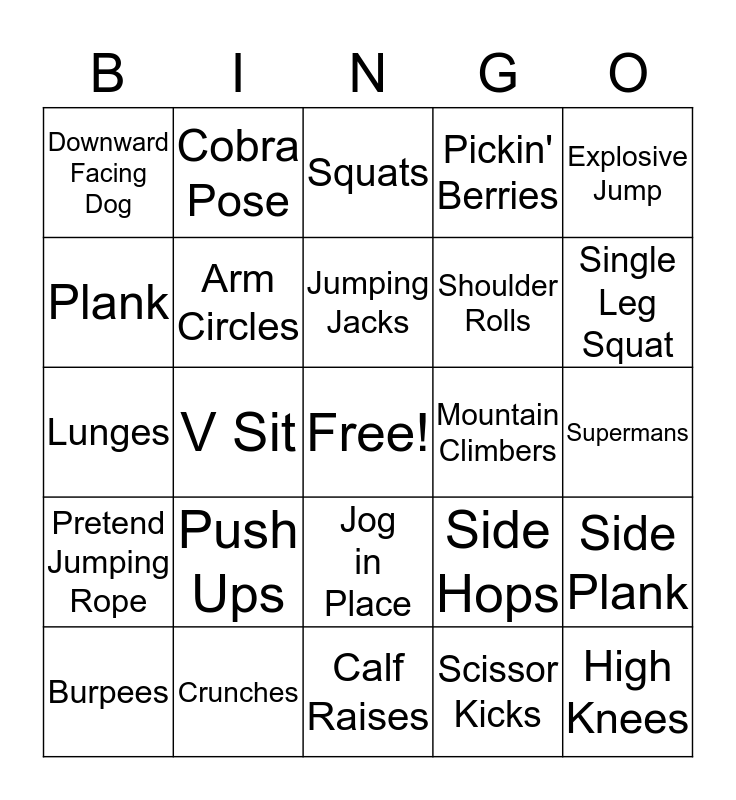 | B | I | N | G | O |
|---|---|---|---|---|
| Downward Facing Dog | Cobra Pose | Squats | Pickin' Berries | Explosive Jump |
| Plank | Arm Circles | Jumping Jacks | Shoulder Rolls | Single Leg Squat |
| Lunges | V Sit | Free! | Mountain Climbers | Supermans |
| Pretend Jumping Rope | Push Ups | Jog in Place | Side Hops | Side Plank |
| Burpees | Crunches | Calf Raises | Scissor Kicks | High Knees |